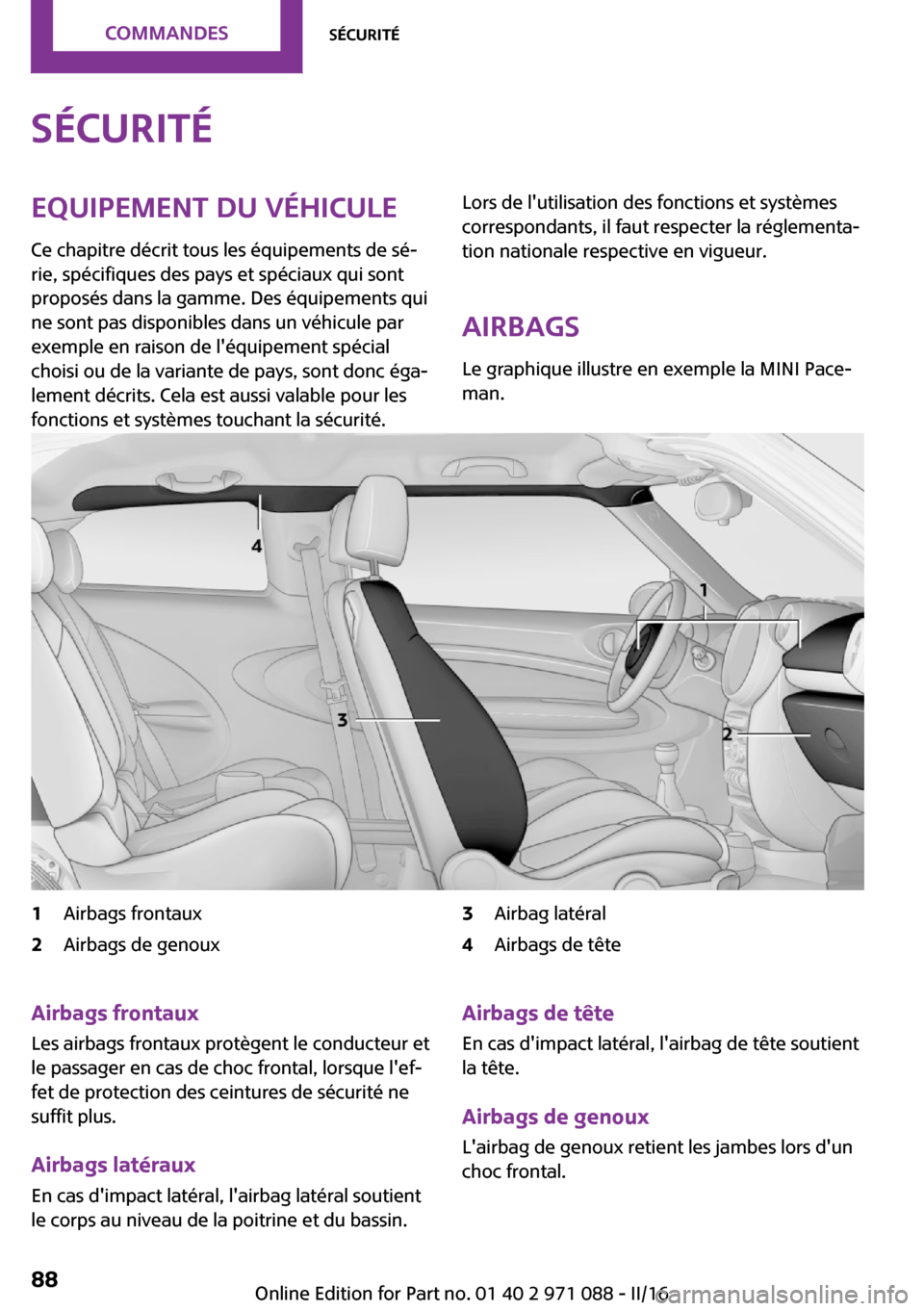 COMMANDES

SÉCURITÉ

SÉCURITÉ

EQUIPEMENT DU VÉHICULE

Ce chapitre décrit tous les équipements de série, spécifiques des pays et spéciaux qui sont proposés dans la gamme. Des équipements qui ne sont pas disponibles dans un véhicule par exemple en raison de l'équipement spécial choisi ou de la variante de pays, sont donc également décrits. Cela est aussi valable pour les fonctions et systèmes touchant la sécurité.

Lors de l'utilisation des fonctions et systèmes correspondants, il faut respecter la réglementation nationale respective en vigueur.

AIRBAGS

Le graphique illustre en exemple la MINI Paceman.

4

1

3

2

1 Airbags frontaux
2 Airbags de genoux
3 Airbag latéral
4 Airbags de tête

Airbags frontaux

Les airbags frontaux protègent le conducteur et le passager en cas de choc frontal, lorsque l'effet de protection des ceintures de sécurité ne suffit plus.

Airbags latéraux

En cas d'impact latéral, l'airbag latéral soutient le corps au niveau de la poitrine et du bassin.

Airbags de tête

En cas d'impact latéral, l'airbag de tête soutient la tête.

Airbags de genoux

L'airbag de genoux retient les jambes lors d'un choc frontal.

88

Online Edition for Part no. 01 40 2 971 088 - II/16

carmanualsonline.info